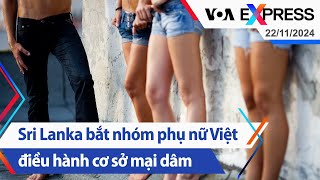 VOA EXPRESS
22/11/2024

Sri Lanka bắt nhóm phụ nữ Việt điều hành cơ sở mại dâm